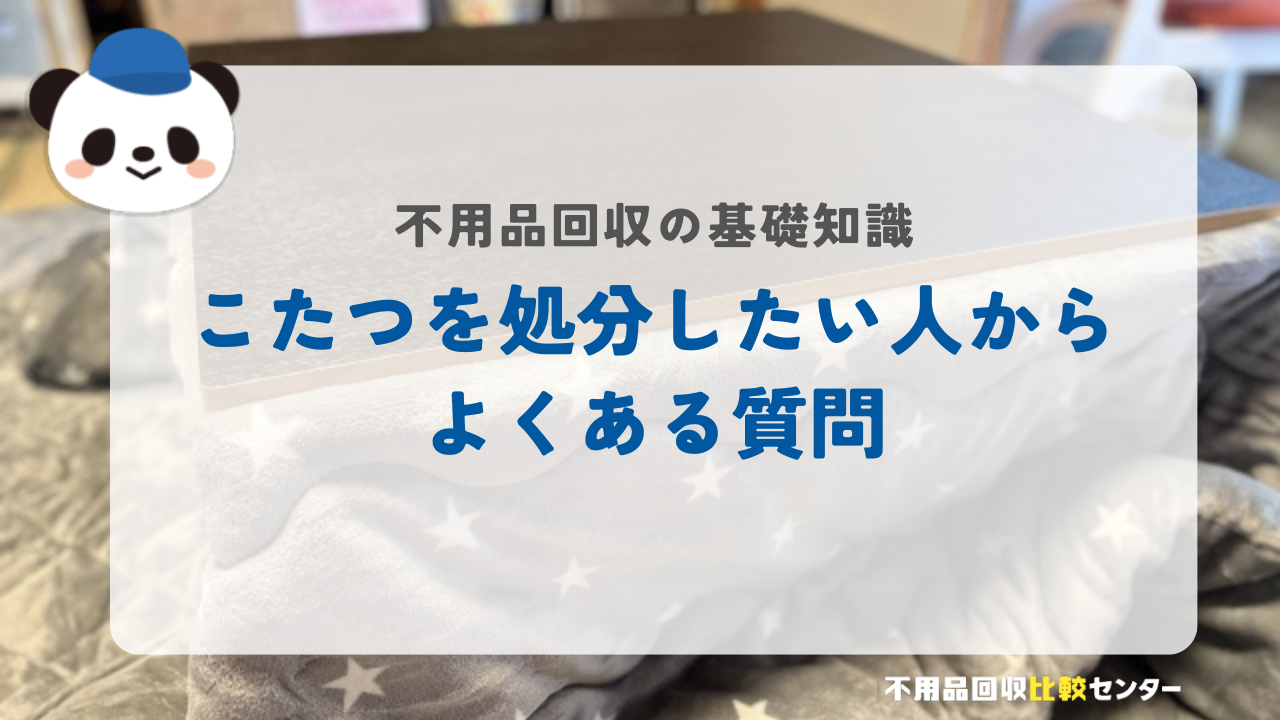 不用品回収の基礎知識

こたつを処分したい人から
よくある質問

不用品回収比較センター